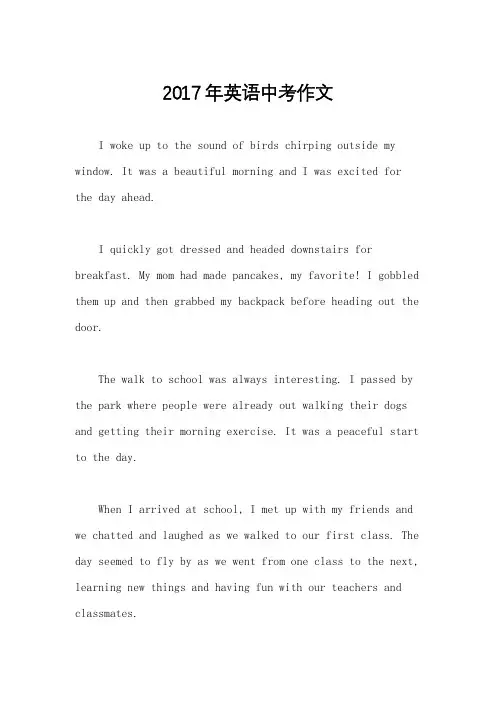 2017年英语中考作文

I woke up to the sound of birds chirping outside my window. It was a beautiful morning and I was excited for the day ahead.

I quickly got dressed and headed downstairs for breakfast. My mom had made pancakes, my favorite! I gobbled them up and then grabbed my backpack before heading out the door.

The walk to school was always interesting. I passed by the park where people were already out walking their dogs and getting their morning exercise. It was a peaceful start to the day.

When I arrived at school, I met up with my friends and we chatted and laughed as we walked to our first class. The day seemed to fly by as we went from one class to the next, learning new things and having fun with our teachers and classmates.